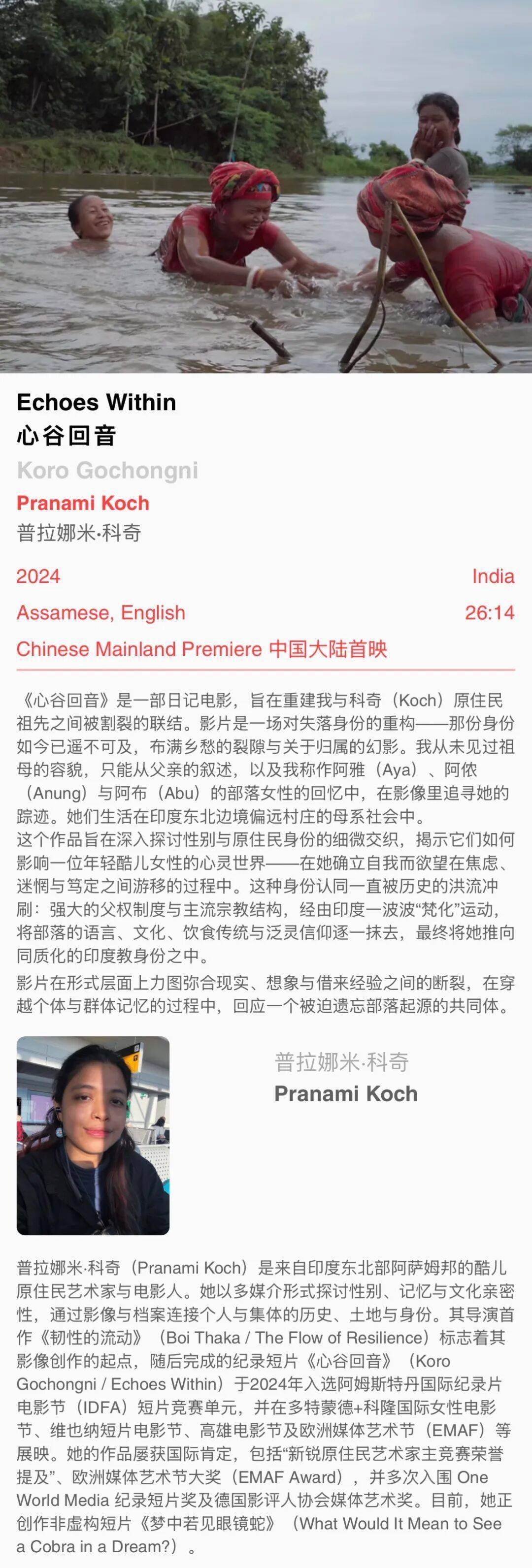 Echoes Within
心谷回音

Koro Gochongni

Pranami Koch
普拉娜米·科奇

2024 India

Assamese, English 26:14

Chinese Mainland Premiere 中国大陆首映

《心谷回音》是一部日记电影，旨在重建我与科奇（Koch）原住民祖先之间被割裂的联结。影片是一场对失落身份的重构——那份身份如今已遥不可及，布满乡愁的裂隙与关于归属的幻影。我从未见过祖母的容貌，只能从父亲的叙述，以及我称作阿雅（Aya）、阿侬（Anung）与阿布（Abu）的部落女性的回忆中，在影像里追寻她的踪迹。她们生活在印度东北边境偏远村庄的母系社会中。

这个作品旨在深入探讨性别与原住民身份的细微交织，揭示它们如何影响一位年轻酷儿女性的心灵世界——在她确立自我而欲望在焦虑、迷惘与笃定之间游移的过程中。这种身份认同一直被历史的洪流冲刷：强大的父权制度与主流宗教结构，经由印度一波波“梵化”运动，将部落的语言、文化、饮食传统与泛灵信仰逐一抹去，最终将她推向同质化的印度教身份之中。

影片在形式层面上力图弥合现实、想象与借来经验之间的断裂，在穿越个体与群体记忆的过程中，回应一个被迫遗忘部落起源的共同体。

普拉娜米·科奇
Pranami Koch

普拉娜米·科奇（Pranami Koch）是来自印度东北部阿萨姆邦的酷儿原住民艺术家与电影人。她以多媒介形式探讨性别、记忆与文化亲密性，通过影像与档案连接个人与集体的历史、土地与身份。其导演首作《韧性的流动》（Boi Thaka / The Flow of Resilience）标志着其影像创作的起点，随后完成的纪录短片《心谷回音》（Koro Gochongni / Echoes Within）于2024年入选阿姆斯特丹国际纪录片电影节（IDFA）短片竞赛单元，并在多特蒙德+科隆国际女性电影节、维也纳短片电影节、高雄电影节及欧洲媒体艺术节（EMAF）等展映。她的作品屡获国际肯定，包括“新锐原住民艺术家主竞赛荣誉提及”、欧洲媒体艺术节大奖（EMAF Award），并多次入围One World Media纪录短片奖及德国影评人协会媒体艺术奖。目前，她正创作非虚构短片《梦中若见眼镜蛇》（What Would It Mean to See a Cobra in a Dream?）。